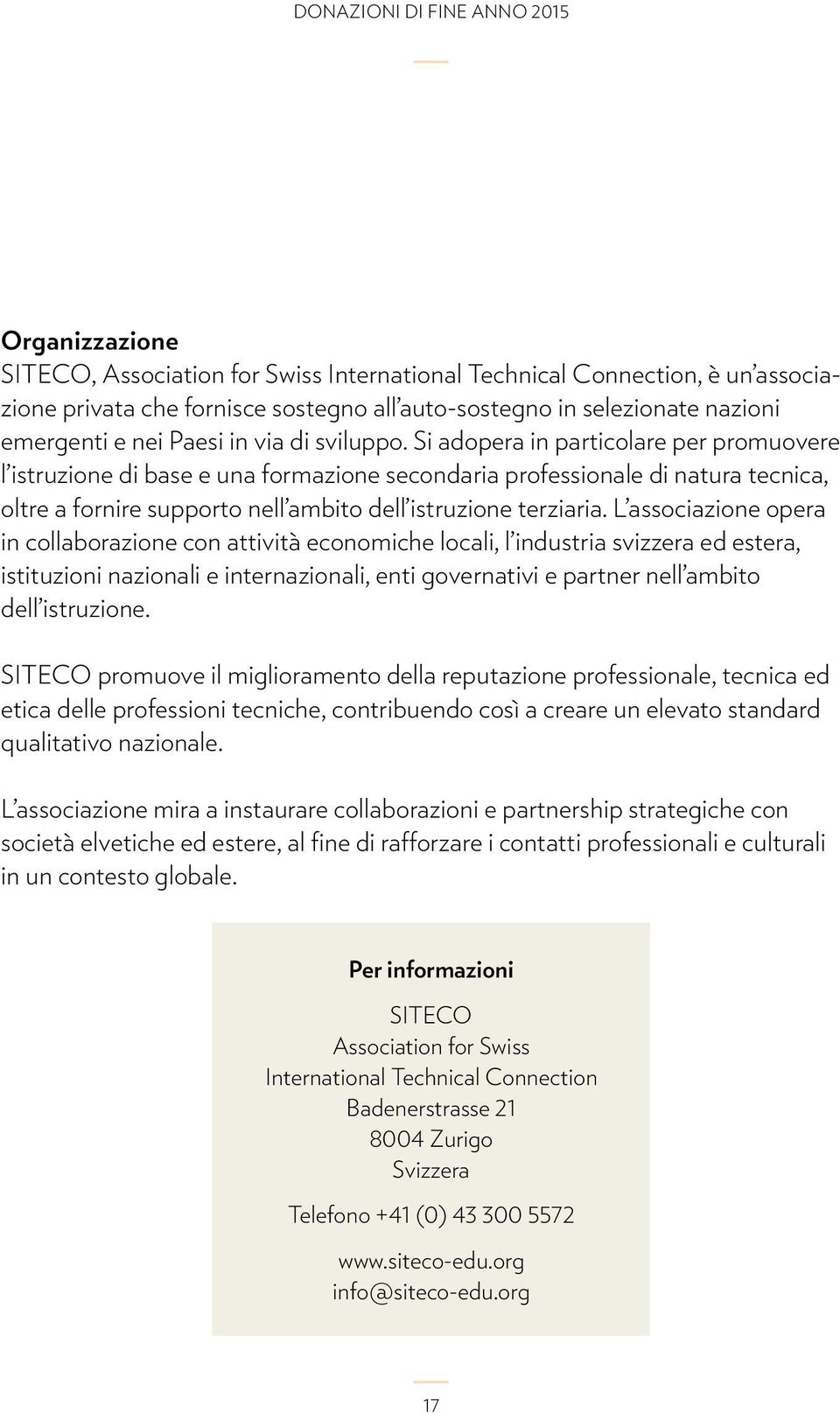 DONAZIONI DI FINE ANNO 2015

Organizzazione
SITECO, Association for Swiss International Technical Connection, è un'associazione privata che fornisce sostegno all'auto-sostegno in selezionate nazioni emergenti e nei Paesi in via di sviluppo. Si adopera in particolare per promuovere l'istruzione di base e una formazione secondaria professionale di natura tecnica, oltre a fornire supporto nell'ambito dell'istruzione terziaria. L'associazione opera in collaborazione con attività economiche locali, l'industria svizzera ed estera, istituzioni nazionali e internazionali, enti governativi e partner nell'ambito dell'istruzione.

SITECO promuove il miglioramento della reputazione professionale, tecnica ed etica delle professioni tecniche, contribuendo così a creare un elevato standard qualitativo nazionale.

L'associazione mira a instaurare collaborazioni e partnership strategiche con società elvetiche ed estere, al fine di rafforzare i contatti professionali e culturali in un contesto globale.

Per informazioni

SITECO
Association for Swiss
International Technical Connection
Badenerstrasse 21
8004 Zurigo
Svizzera

Telefono +41 (0) 43 300 5572

www.siteco-edu.org
info@siteco-edu.org

17